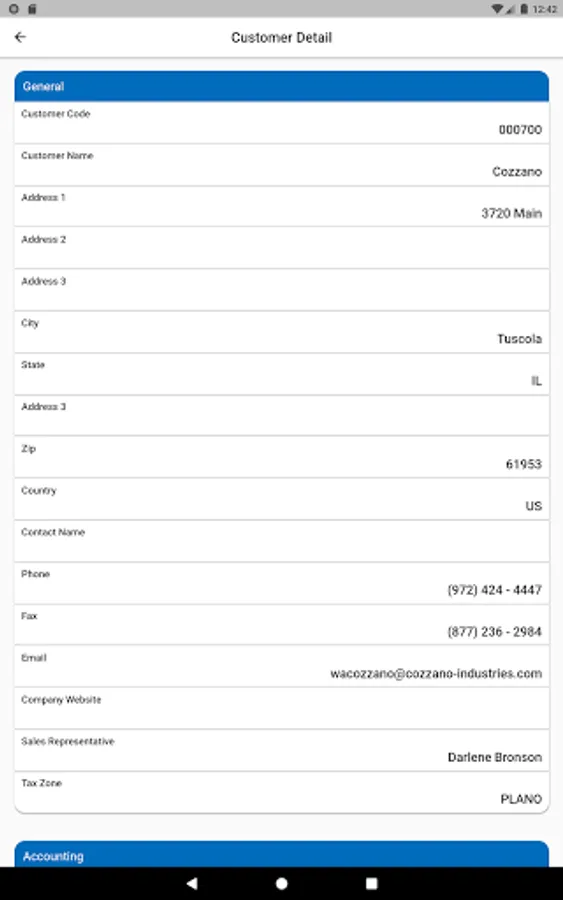 12:42

Customer Detail

General

Customer Code
000700

Customer Name
Cozzano

Address 1
3720 Main

Address 2

Address 3

City
Tuscola

State
IL

Address 3

Zip
61953

Country
US

Contact Name

Phone
(972) 424 - 4447

Fax
(877) 236 - 2984

Email
wacozzano@cozzano-industries.com

Company Website

Sales Representative
Darlene Bronson

Tax Zone
PLANO

Accounting